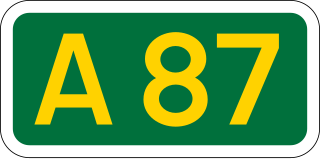 A 87